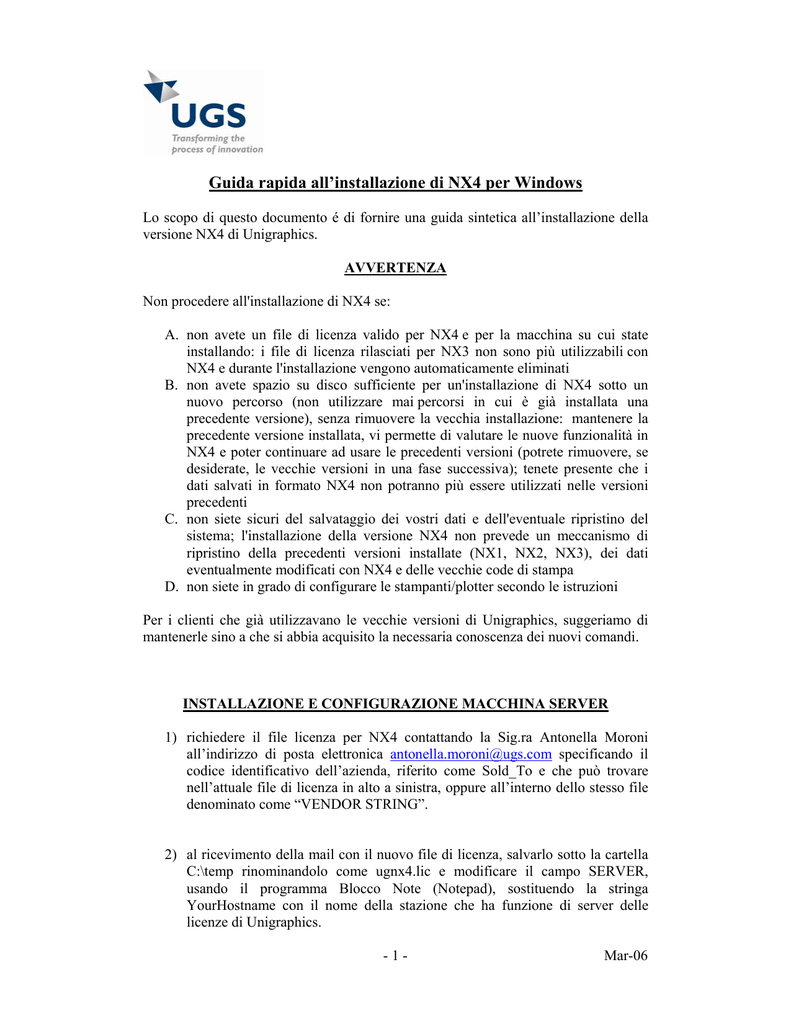 UGS
Transforming the process of innovation

Guida rapida all’installazione di NX4 per Windows

Lo scopo di questo documento é di fornire una guida sintetica all’installazione della versione NX4 di Unigraphics.

AVVERTENZA

Non procedere all'installazione di NX4 se:

A. non avete un file di licenza valido per NX4 e per la macchina su cui state installando: i file di licenza rilasciati per NX3 non sono più utilizzabili con NX4 e durante l'installazione vengono automaticamente eliminati
B. non avete spazio su disco sufficiente per un'installazione di NX4 sotto un nuovo percorso (non utilizzare mai percorsi in cui è già installata una precedente versione), senza rimuovere la vecchia installazione: mantenere la precedente versione installata, vi permette di valutare le nuove funzionalità in NX4 e poter continuare ad usare le precedenti versioni (potrete rimuovere, se desiderate, le vecchie versioni in una fase successiva); tenete presente che i dati salvati in formato NX4 non potranno più essere utilizzati nelle versioni precedenti
C. non siete sicuri del salvataggio dei vostri dati e dell'eventuale ripristino del sistema; l'installazione della versione NX4 non prevede un meccanismo di ripristino della precedenti versioni installate (NX1, NX2, NX3), dei dati eventualmente modificati con NX4 e delle vecchie code di stampa
D. non siete in grado di configurare le stampanti/plotter secondo le istruzioni

Per i clienti che già utilizzavano le vecchie versioni di Unigraphics, suggeriamo di mantenerle sino a che si abbia acquisito la necessaria conoscenza dei nuovi comandi.

INSTALLAZIONE E CONFIGURAZIONE MACCHINA SERVER

1) richiedere il file licenza per NX4 contattando la Sig.ra Antonella Moroni all’indirizzo di posta elettronica antonella.moroni@ugs.com specificando il codice identificativo dell’azienda, riferito come Sold_To e che può trovare nell’attuale file di licenza in alto a sinistra, oppure all’interno dello stesso file denominato come “VENDOR STRING”.

2) al ricevimento della mail con il nuovo file di licenza, salvarlo sotto la cartella C:\temp rinominandolo come ugnx4.lic e modificare il campo SERVER, usando il programma Blocco Note (Notepad), sostituendo la stringa YourHostname con il nome della stazione che ha funzione di server delle licenze di Unigraphics.

- 1 -

Mar-06